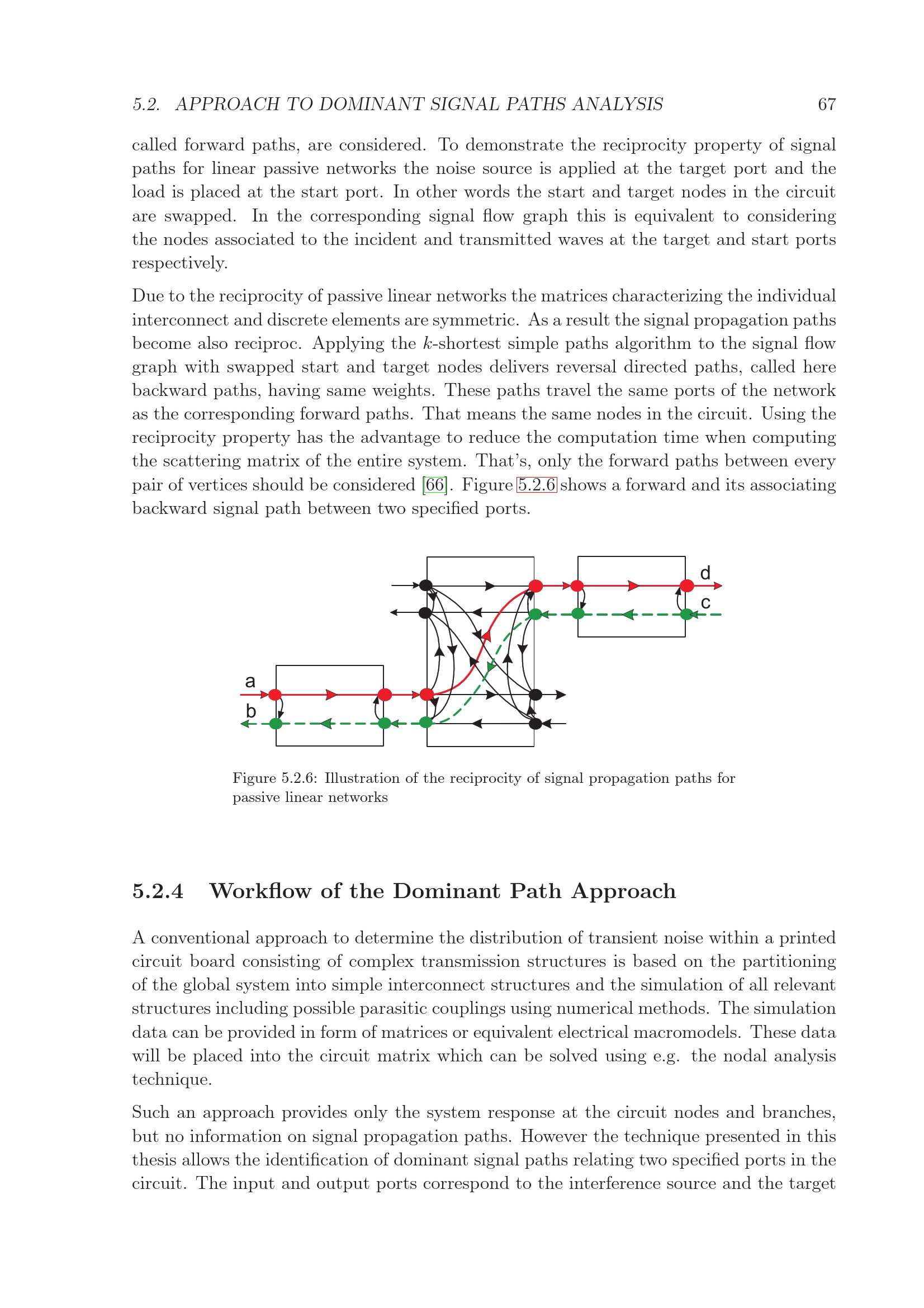 5.2. APPROACH TO DOMINANT SIGNAL PATHS ANALYSIS 67

called forward paths, are considered. To demonstrate the reciprocity property of signal paths for linear passive networks the noise source is applied at the target port and the load is placed at the start port. In other words the start and target nodes in the circuit are swapped. In the corresponding signal flow graph this is equivalent to considering the nodes associated to the incident and transmitted waves at the target and start ports respectively.

Due to the reciprocity of passive linear networks the matrices characterizing the individual interconnect and discrete elements are symmetric. As a result the signal propagation paths become also reciproc. Applying the $k$-shortest simple paths algorithm to the signal flow graph with swapped start and target nodes delivers reversal directed paths, called here backward paths, having same weights. These paths travel the same ports of the network as the corresponding forward paths. That means the same nodes in the circuit. Using the reciprocity property has the advantage to reduce the computation time when computing the scattering matrix of the entire system. That's, only the forward paths between every pair of vertices should be considered [66]. Figure 5.2.6 shows a forward and its associating backward signal path between two specified ports.

d
c
a
b

Figure 5.2.6: Illustration of the reciprocity of signal propagation paths for passive linear networks

5.2.4 Workflow of the Dominant Path Approach

A conventional approach to determine the distribution of transient noise within a printed circuit board consisting of complex transmission structures is based on the partitioning of the global system into simple interconnect structures and the simulation of all relevant structures including possible parasitic couplings using numerical methods. The simulation data can be provided in form of matrices or equivalent electrical macromodels. These data will be placed into the circuit matrix which can be solved using e.g. the nodal analysis technique.

Such an approach provides only the system response at the circuit nodes and branches, but no information on signal propagation paths. However the technique presented in this thesis allows the identification of dominant signal paths relating two specified ports in the circuit. The input and output ports correspond to the interference source and the target